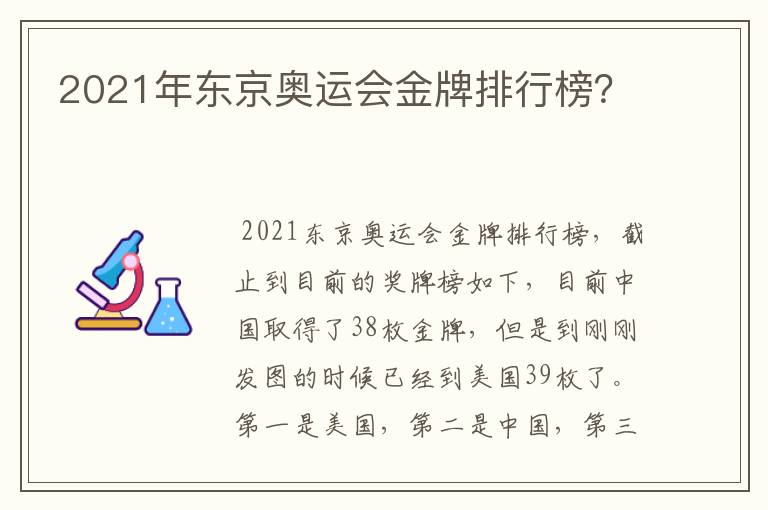 2021年东京奥运会金牌排行榜?

2021东京奥运会金牌排行榜，截止到目前的奖牌榜如下，目前中国取得了38枚金牌，但是到刚刚发图的时候已经到美国39枚了。第一是美国，第二是中国，第三